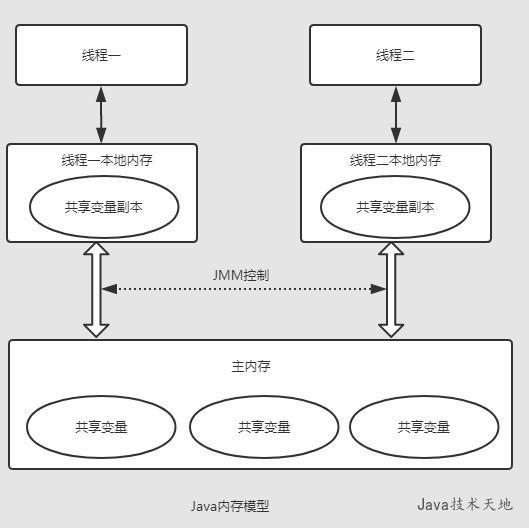 线程一

线程二

线程一本地内存

共享变量副本

线程二本地内存

共享变量副本

JMM控制

主内存

共享变量

共享变量

共享变量

Java内存模型

Java技术天地